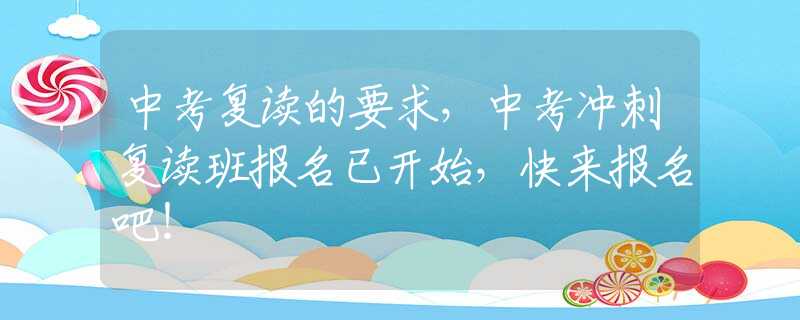 中考复读的要求，中考冲刺复读班报名已开始，快来报名吧！